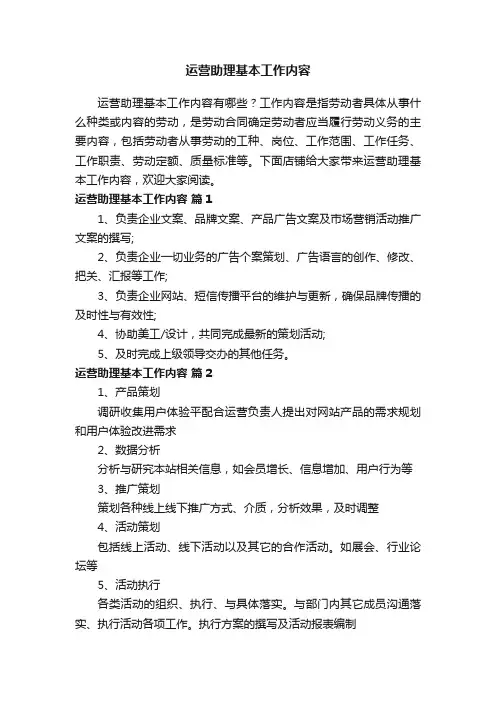 运营助理基本工作内容

运营助理基本工作内容有哪些？工作内容是指劳动者具体从事什么种类或内容的劳动，是劳动合同确定劳动者应当履行劳动义务的主要内容，包括劳动者从事劳动的工种、岗位、工作范围、工作任务、工作职责、劳动定额、质量标准等。下面店铺给大家带来运营助理基本工作内容，欢迎大家阅读。

运营助理基本工作内容 篇1

1、负责企业文案、品牌文案、产品广告文案及市场营销活动推广文案的撰写;

2、负责企业一切业务的广告个案策划、广告语言的创作、修改、把关、汇报等工作;

3、负责企业网站、短信传播平台的维护与更新，确保品牌传播的及时性与有效性;

4、协助美工/设计，共同完成最新的策划活动;

5、及时完成上级领导交办的其他任务。

运营助理基本工作内容 篇2

1、产品策划

调研收集用户体验平配合运营负责人提出对网站产品的需求规划和用户体验改进需求

2、数据分析

分析与研究本站相关信息，如会员增长、信息增加、用户行为等

3、推广策划

策划各种线上线下推广方式、介质，分析效果，及时调整

4、活动策划

包括线上活动、线下活动以及其它的合作活动。如展会、行业论坛等

5、活动执行

各类活动的组织、执行、与具体落实。与部门内其它成员沟通落实、执行活动各项工作。执行方案的撰写及活动报表编制